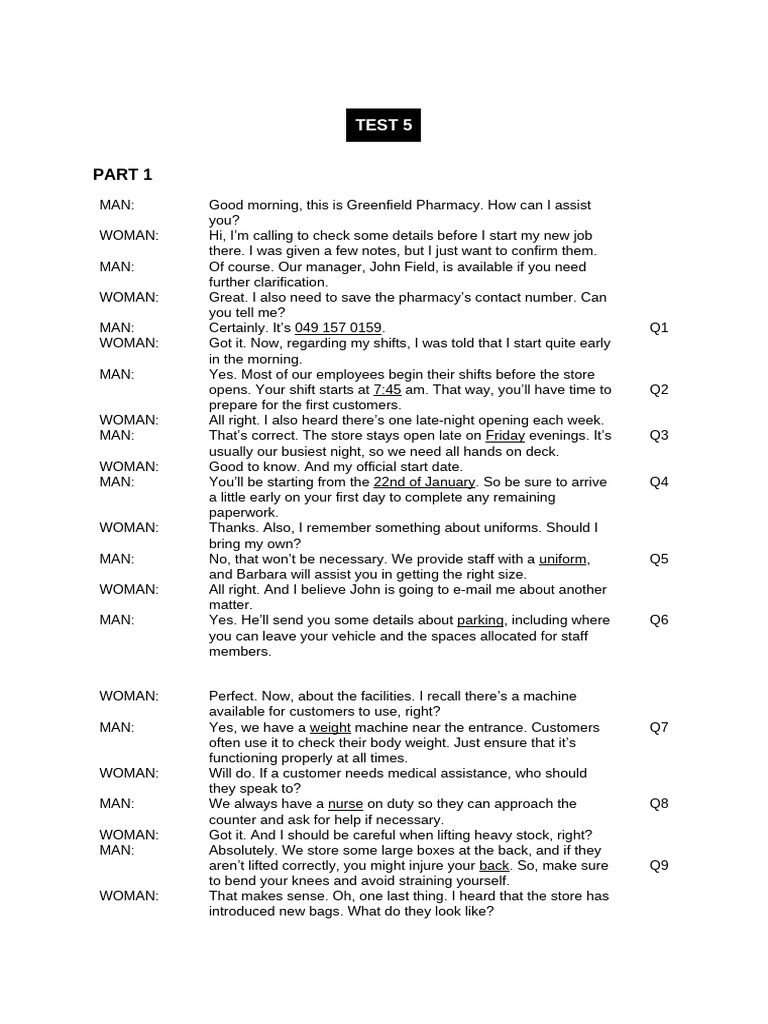 TEST 5

PART 1

MAN: Good morning, this is Greenfield Pharmacy. How can I assist you?

WOMAN: Hi, I'm calling to check some details before I start my new job there. I was given a few notes, but I just want to confirm them.

MAN: Of course. Our manager, John Field, is available if you need further clarification.

WOMAN: Great. I also need to save the pharmacy's contact number. Can you tell me?

MAN: Certainly. It's 049 157 0159. Q1

WOMAN: Got it. Now, regarding my shifts, I was told that I start quite early in the morning.

MAN: Yes. Most of our employees begin their shifts before the store opens. Your shift starts at 7:45 am. That way, you'll have time to prepare for the first customers. Q2

WOMAN: All right. I also heard there's one late-night opening each week.

MAN: That's correct. The store stays open late on Friday evenings. It's usually our busiest night, so we need all hands on deck. Q3

WOMAN: Good to know. And my official start date.

MAN: You'll be starting from the 22nd of January. So be sure to arrive a little early on your first day to complete any remaining paperwork. Q4

WOMAN: Thanks. Also, I remember something about uniforms. Should I bring my own?

MAN: No, that won't be necessary. We provide staff with a uniform, and Barbara will assist you in getting the right size. Q5

WOMAN: All right. And I believe John is going to e-mail me about another matter.

MAN: Yes. He'll send you some details about parking, including where you can leave your vehicle and the spaces allocated for staff members. Q6

WOMAN: Perfect. Now, about the facilities. I recall there's a machine available for customers to use, right?

MAN: Yes, we have a weight machine near the entrance. Customers often use it to check their body weight. Just ensure that it's functioning properly at all times. Q7

WOMAN: Will do. If a customer needs medical assistance, who should they speak to?

MAN: We always have a nurse on duty so they can approach the counter and ask for help if necessary. Q8

WOMAN: Got it. And I should be careful when lifting heavy stock, right?

MAN: Absolutely. We store some large boxes at the back, and if they aren't lifted correctly, you might injure your back. So, make sure to bend your knees and avoid straining yourself. Q9

WOMAN: That makes sense. Oh, one last thing. I heard that the store has introduced new bags. What do they look like?